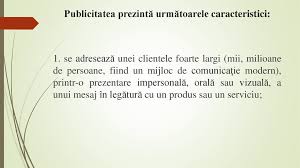 Publicitatea prezintă următoarele caracteristici:

1. se adresează unei clientele foarte largi (mii, milioane de persoane, fiind un mijloc de comunicaţie modern), printr-o prezentare impersonală, orală sau vizuală, a unui mesaj în legătură cu un produs sau un serviciu;